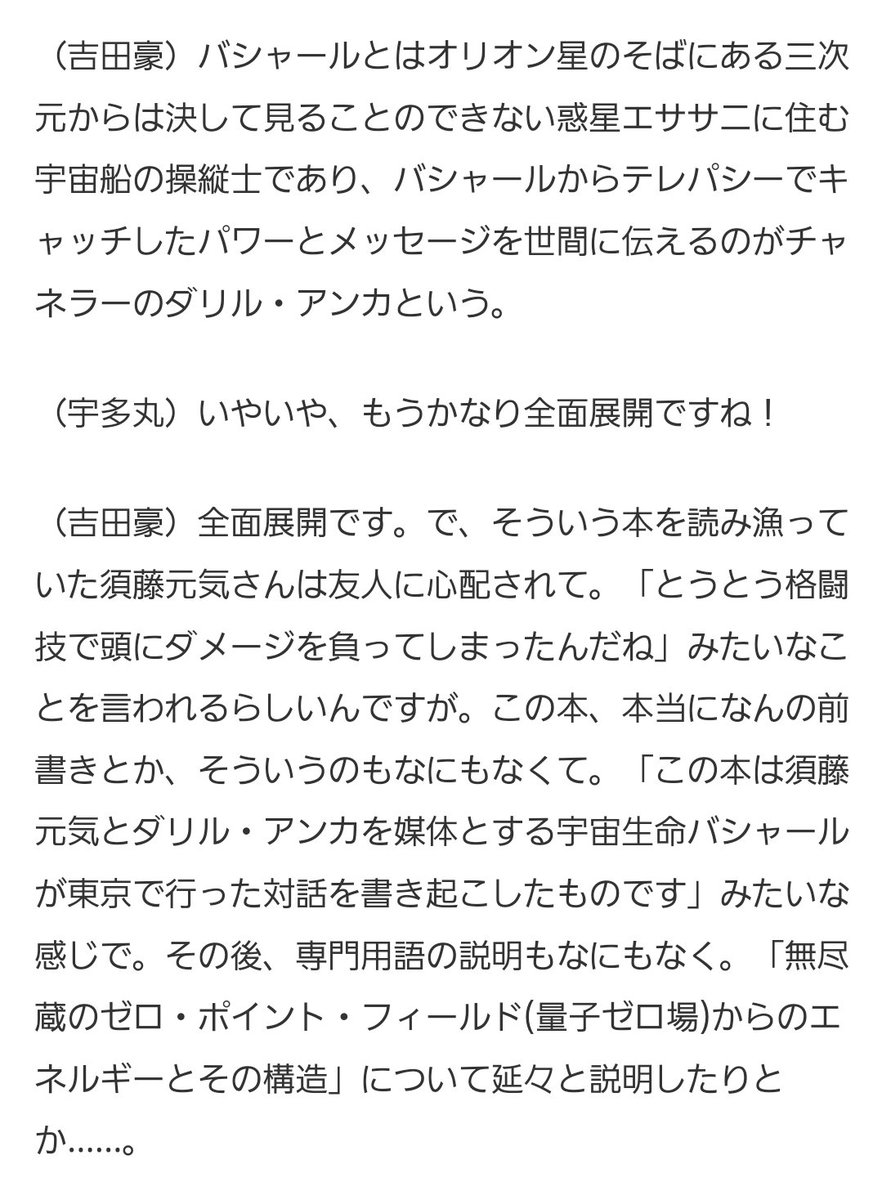 （吉田豪）バシャールとはオリオン星のそばにある三次元からは決して見ることのできない惑星エササニに住む宇宙船の操縦士であり、バシャールからテレパシーでキャッチしたパワーとメッセージを世間に伝えるのがチャネラーのダリル・アンカという。

（宇多丸）いやいや、もうかなり全面展開ですね！

（吉田豪）全面展開です。で、そういう本を読み漁っていた須藤元気さんは友人に心配されて。「とうとう格闘技で頭にダメージを負ってしまったんだね」みたいなことを言われるらしいんですが。この本、本当になんの前書きとか、そういうのもなにもなくて。「この本は須藤元気とダリル・アンカを媒体とする宇宙生命バシャールが東京で行った対話を書き起こしたものです」みたいな感じで。その後、専門用語の説明もなにもなく。「無尽蔵のゼロ・ポイント・フィールド(量子ゼロ場)からのエネルギーとその構造」について延々と説明したりとか……。